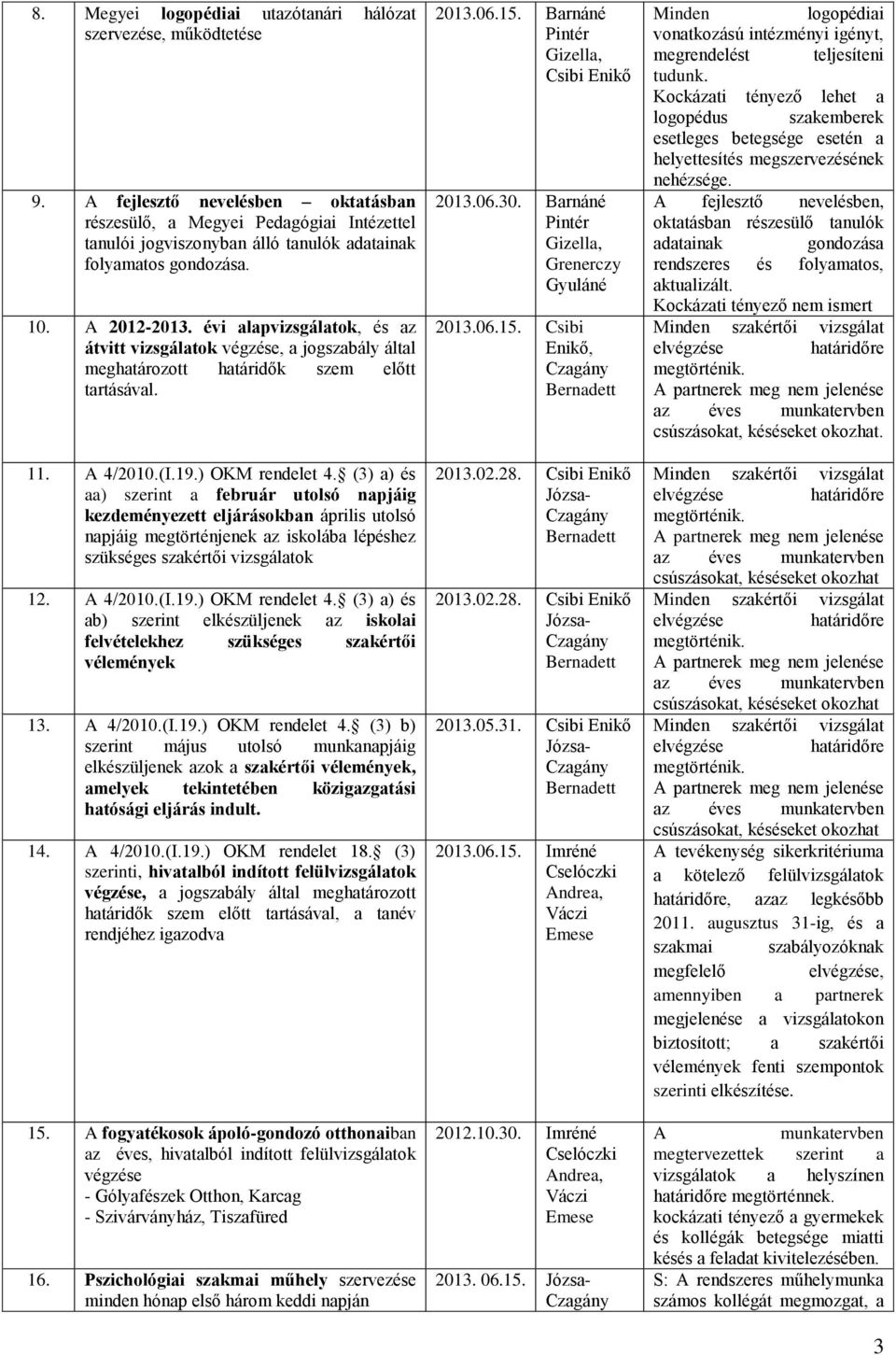 | | | | |
|---|---|---|---|
| 8. Megyei logopédiai utazótanári hálózat szervezése, működtetése | 2013.06.15. | Barnáné Pintér Gizella, Csibi Enikő | Minden logopédiai vonatkozású intézményi igényt, megrendelést teljesíteni tudunk. Kockázati tényező lehet a logopédus szakemberek esetleges betegsége esetén a helyettesítés megszervezésének nehézsége. |
| 9. A fejlesztő nevelésben – oktatásban részesülő, a Megyei Pedagógiai Intézettel tanulói jogviszonyban álló tanulók adatainak folyamatos gondozása. | 2013.06.30. | Barnáné Pintér Gizella, Grenerczy Gyuláné | A fejlesztő nevelésben, oktatásban részesülő tanulók adatainak gondozása rendszeres és folyamatos, aktualizált. Kockázati tényező nem ismert |
| 10. A 2012-2013. évi alapvizsgálatok, és az átvitt vizsgálatok végzése, a jogszabály által meghatározott határidők szem előtt tartásával. | 2013.06.15. | Csibi Enikő, Czagány Bernadett | Minden szakértői vizsgálat elvégzése határidőre megtörténik. A partnerek meg nem jelenése az éves munkatervben csúszásokat, késéseket okozhat. |
| 11. A 4/2010.(I.19.) OKM rendelet 4. (3) a) és aa) szerint a február utolsó napjáig kezdeményezett eljárásokban április utolsó napjáig megtörténjenek az iskolába lépéshez szükséges szakértői vizsgálatok | 2013.02.28. | Csibi Enikő Józsa-Czagány Bernadett | Minden szakértői vizsgálat elvégzése határidőre megtörténik. A partnerek meg nem jelenése az éves munkatervben csúszásokat, késéseket okozhat |
| 12. A 4/2010.(I.19.) OKM rendelet 4. (3) a) és ab) szerint elkészüljenek az iskolai felvételekhez szükséges szakértői vélemények | 2013.02.28. | Csibi Enikő Józsa-Czagány Bernadett | Minden szakértői vizsgálat elvégzése határidőre megtörténik. A partnerek meg nem jelenése az éves munkatervben csúszásokat, késéseket okozhat |
| 13. A 4/2010.(I.19.) OKM rendelet 4. (3) b) szerint május utolsó munkanapjáig elkészüljenek azok a szakértői vélemények, amelyek tekintetében közigazgatási hatósági eljárás indult. | 2013.05.31. | Csibi Enikő Józsa-Czagány Bernadett | Minden szakértői vizsgálat elvégzése határidőre megtörténik. A partnerek meg nem jelenése az éves munkatervben csúszásokat, késéseket okozhat |
| 14. A 4/2010.(I.19.) OKM rendelet 18. (3) szerinti, hivatalból indított felülvizsgálatok végzése, a jogszabály által meghatározott határidők szem előtt tartásával, a tanév rendjéhez igazodva | 2013.06.15. | Imréné Cselóczki Andrea, Váczi Emese | A tevékenység sikerkritériuma a kötelező felülvizsgálatok határidőre, azaz legkésőbb 2011. augusztus 31-ig, és a szakmai szabályozóknak megfelelő elvégzése, amennyiben a partnerek megjelenése a vizsgálatokon biztosított; a szakértői vélemények fenti szempontok szerinti elkészítése. |
| 15. A fogyatékosok ápoló-gondozó otthonaiban az éves, hivatalból indított felülvizsgálatok végzése - Gólyafészek Otthon, Karcag - Szivárványház, Tiszafüred | 2012.10.30. | Imréné Cselóczki Andrea, Váczi Emese | A munkatervben megtervezettek szerint a vizsgálatok a helyszínen határidőre megtörténnek. kockázati tényező a gyermekek és kollégák betegsége miatti késés a feladat kivitelezésében. |
| 16. Pszichológiai szakmai műhely szervezése minden hónap első három keddi napján | 2013. 06.15. | Józsa-Czagány | S: A rendszeres műhelymunka számos kollégát megmozgat, a |

3